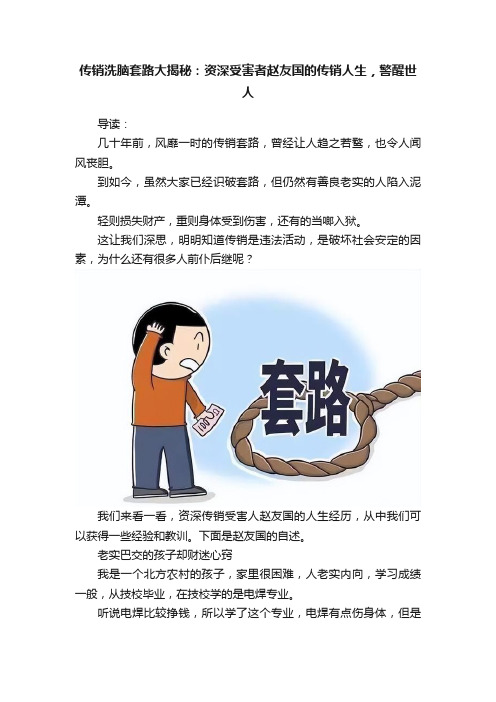 传销洗脑套路大揭秘：资深受害者赵友国的传销人生，警醒世人

导读：

几十年前，风靡一时的传销套路，曾经让人趋之若鹜，也令人闻风丧胆。

到如今，虽然大家已经识破套路，但仍然有善良老实的人陷入泥潭。

轻则损失财产，重则身体受到伤害，还有的当啷入狱。

这让我们深思，明明知道传销是违法活动，是破坏社会安定的因素，为什么还有很多人前仆后继呢？

套路

我们来看一看，资深传销受害人赵友国的人生经历，从中我们可以获得一些经验和教训。下面是赵友国的自述。

老实巴交的孩子却财迷心窍

我是一个北方农村的孩子，家里很困难，人老实内向，学习成绩一般，从技校毕业，在技校学的是电焊专业。

听说电焊比较挣钱，所以学了这个专业，电焊有点伤身体，但是